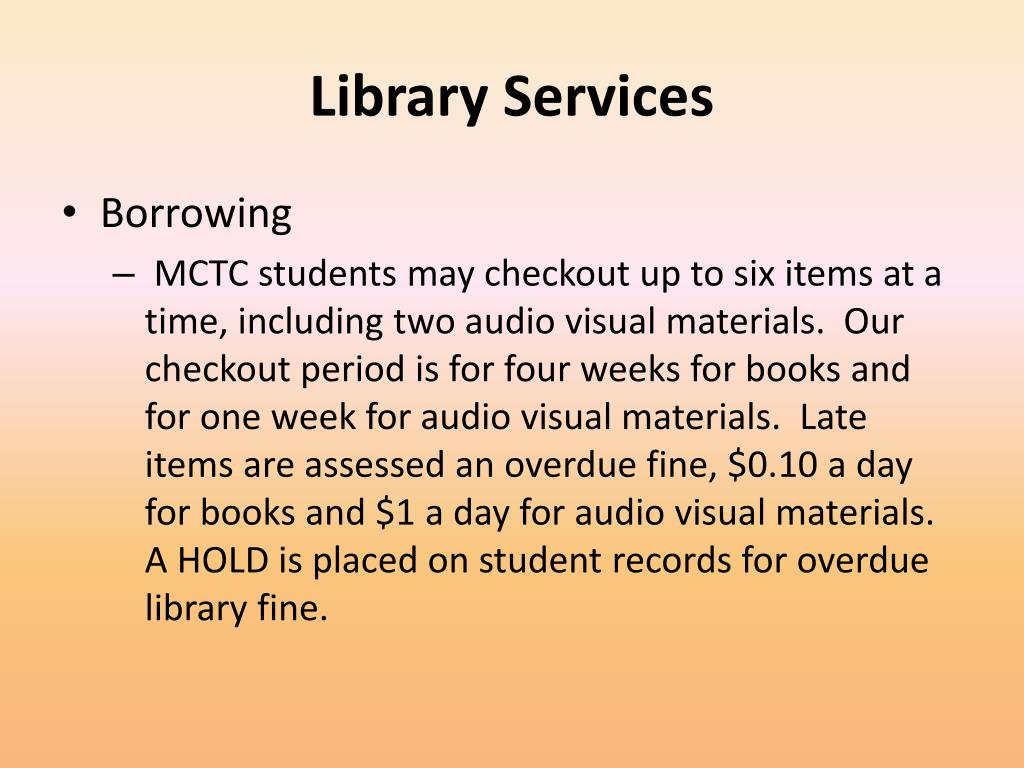 Library Services

• Borrowing

– MCTC students may checkout up to six items at a time, including two audio visual materials. Our checkout period is for four weeks for books and for one week for audio visual materials. Late items are assessed an overdue fine, \$0.10 a day for books and \$1 a day for audio visual materials. A HOLD is placed on student records for overdue library fine.